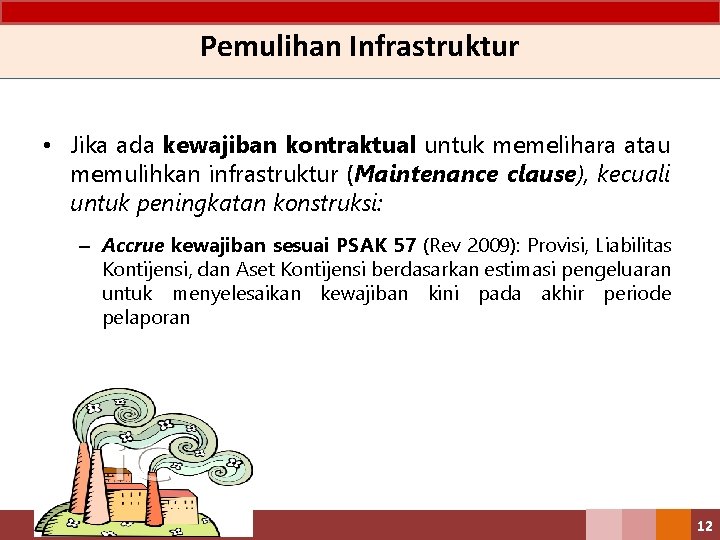 Pemulihan Infrastruktur

• Jika ada kewajiban kontraktual untuk memelihara atau memulihkan infrastruktur (Maintenance clause), kecuali untuk peningkatan konstruksi:

– Accrue kewajiban sesuai PSAK 57 (Rev 2009): Provisi, Liabilitas Kontijensi, dan Aset Kontijensi berdasarkan estimasi pengeluaran untuk menyelesaikan kewajiban kini pada akhir periode pelaporan

12